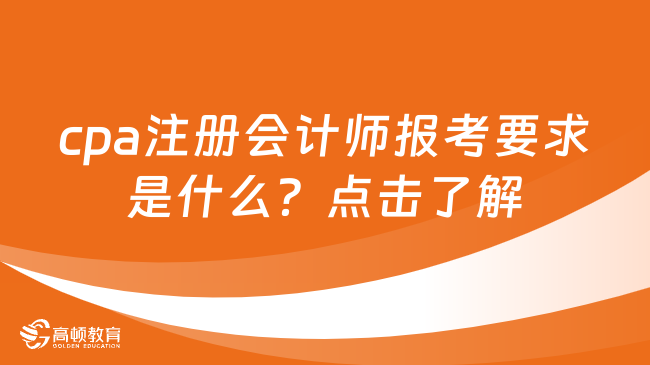 cpa注册会计师报考要求是什么？点击了解

高顿教育
GOLDEN EDUCATION